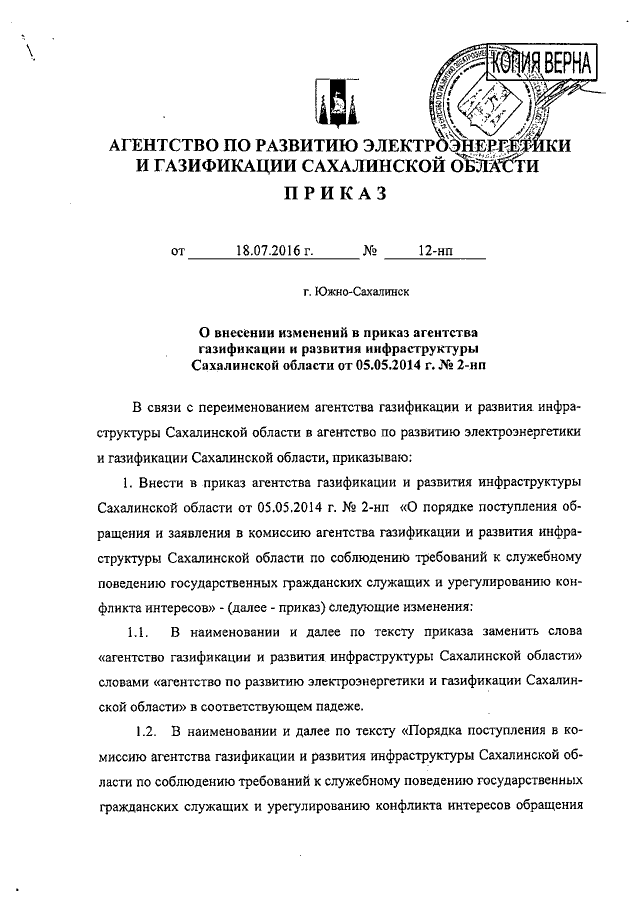 КОПИЯ ВЕРНА

АГЕНТСТВО ПО РАЗВИТИЮ ЭЛЕКТРОЭНЕРГЕТИКИ И ГАЗИФИКАЦИИ САХАЛИНСКОЙ ОБЛАСТИ

ПРИКАЗ

от 18.07.2016 г. № 12-нп

г. Южно-Сахалинск

О внесении изменений в приказ агентства газификации и развития инфраструктуры Сахалинской области от 05.05.2014 г. № 2-нп

В связи с переименованием агентства газификации и развития инфраструктуры Сахалинской области в агентство по развитию электроэнергетики и газификации Сахалинской области, приказываю:

1. Внести в приказ агентства газификации и развития инфраструктуры Сахалинской области от 05.05.2014 г. № 2-нп «О порядке поступления обращения и заявления в комиссию агентства газификации и развития инфраструктуры Сахалинской области по соблюдению требований к служебному поведению государственных гражданских служащих и урегулированию конфликта интересов» - (далее - приказ) следующие изменения:

1.1. В наименовании и далее по тексту приказа заменить слова «агентство газификации и развития инфраструктуры Сахалинской области» словами «агентство по развитию электроэнергетики и газификации Сахалинской области» в соответствующем падеже.

1.2. В наименовании и далее по тексту «Порядка поступления в комиссию агентства газификации и развития инфраструктуры Сахалинской области по соблюдению требований к служебному поведению государственных гражданских служащих и урегулированию конфликта интересов обращения